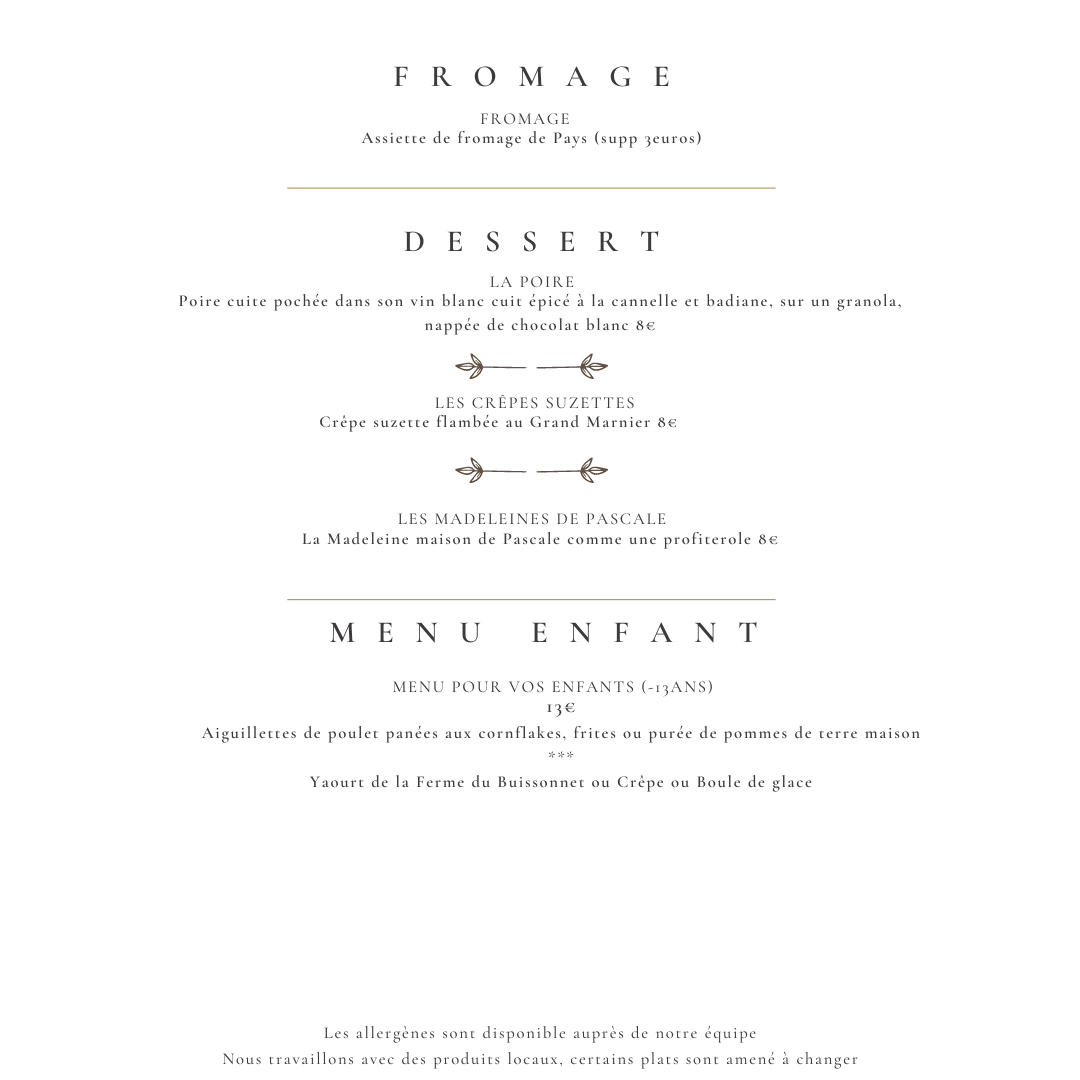 FROMAGE

FROMAGE
Assiette de fromage de Pays (supp 3euros)

DESSERT

LA POIRE
Poire cuite pochée dans son vin blanc cuit épicé à la cannelle et badiane, sur un granola, nappée de chocolat blanc 8€

LES CRÊPES SUZETTES
Crêpe suzette flambée au Grand Marnier 8€

LES MADELEINES DE PASCALE
La Madeleine maison de Pascale comme une profiterole 8€

MENU ENFANT

MENU POUR VOS ENFANTS (-13ANS)
13€
Aiguillettes de poulet panées aux cornflakes, frites ou purée de pommes de terre maison
***
Yaourt de la Ferme du Buissonnet ou Crêpe ou Boule de glace

Les allergènes sont disponible auprès de notre équipe
Nous travaillons avec des produits locaux, certains plats sont amené à changer